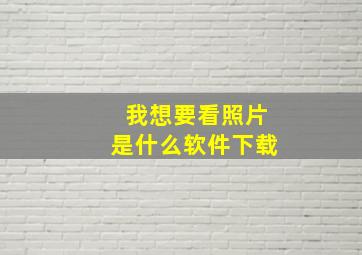 我想要看照片
是什么软件下载